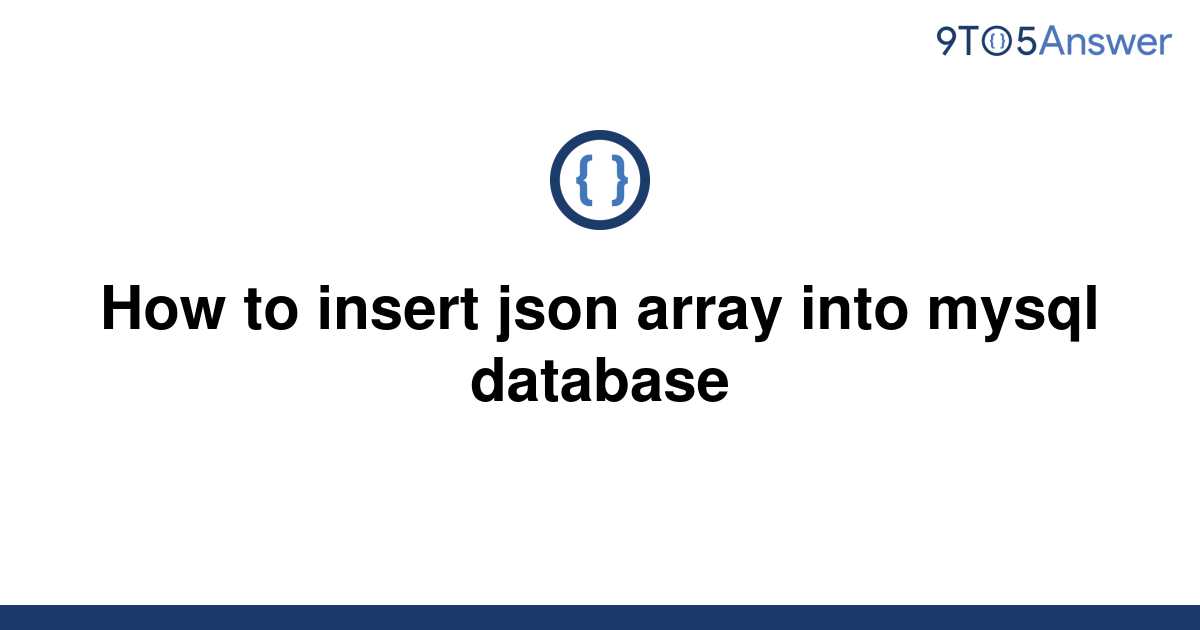 9TO5Answer

{ }

How to insert json array into mysql database